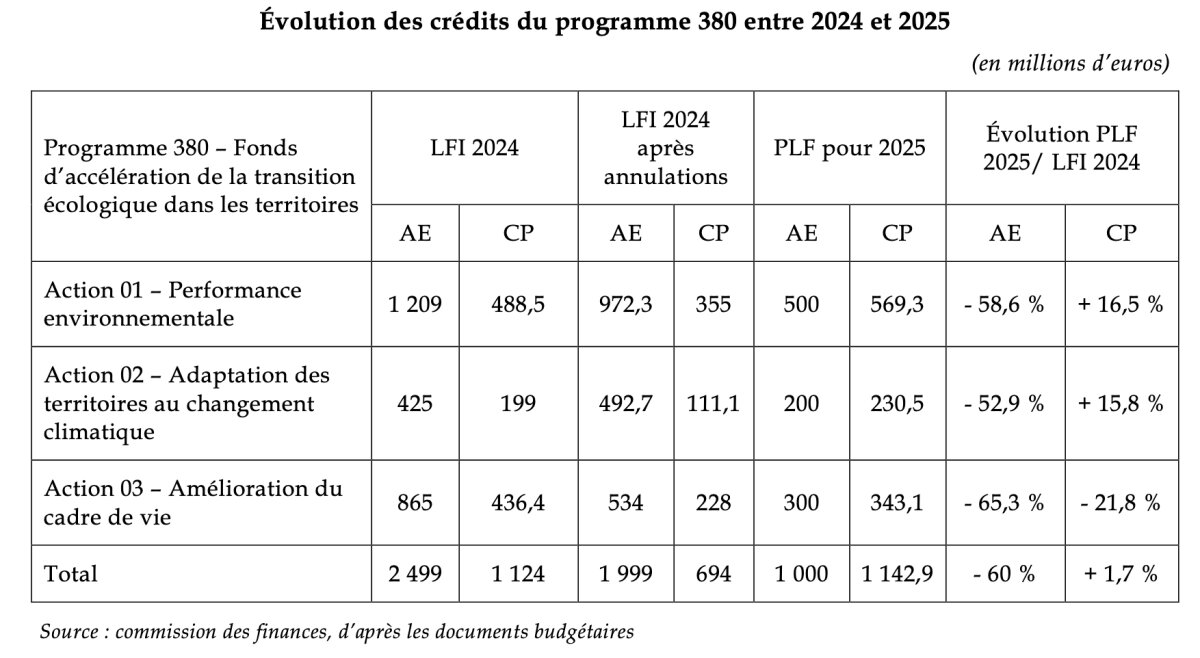 Évolution des crédits du programme 380 entre 2024 et 2025

(en millions d'euros)

| Programme 380 – Fonds d'accélération de la transition écologique dans les territoires | LFI 2024 | | LFI 2024 après annulations | | PLF pour 2025 | | Évolution PLF 2025/ LFI 2024 | |
|---|---|---|---|---|---|---|---|---|
| | AE | CP | AE | CP | AE | CP | AE | CP |
| Action 01 – Performance environnementale | 1 209 | 488,5 | 972,3 | 355 | 500 | 569,3 | - 58,6 % | + 16,5 % |
| Action 02 – Adaptation des territoires au changement climatique | 425 | 199 | 492,7 | 111,1 | 200 | 230,5 | - 52,9 % | + 15,8 % |
| Action 03 – Amélioration du cadre de vie | 865 | 436,4 | 534 | 228 | 300 | 343,1 | - 65,3 % | - 21,8 % |
| Total | 2 499 | 1 124 | 1 999 | 694 | 1 000 | 1 142,9 | - 60 % | + 1,7 % |

Source : commission des finances, d'après les documents budgétaires